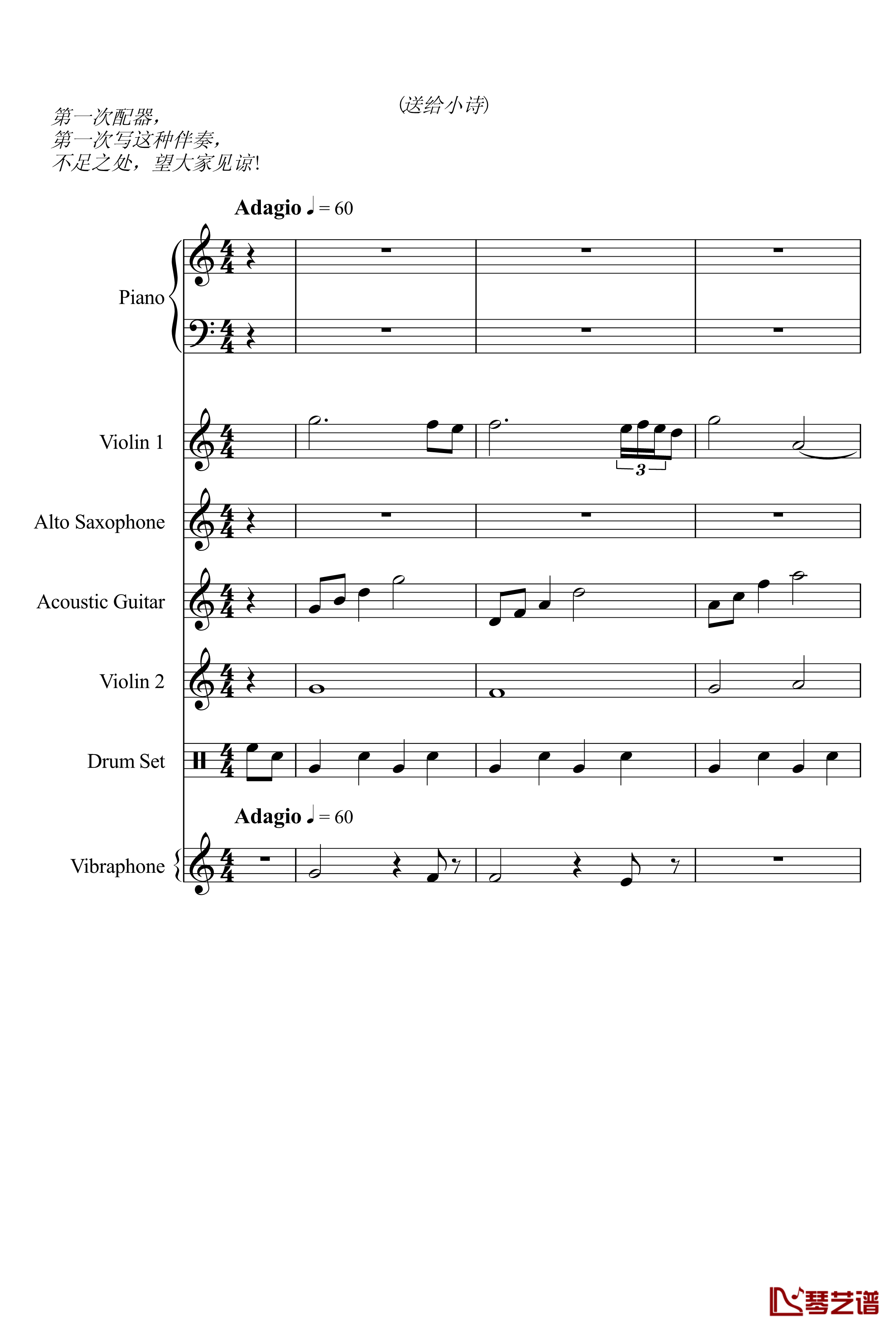 (送给小诗)

第一次配器，
第一次写这种伴奏，
不足之处，望大家见谅！

Adagio ♩ = 60

Piano

Violin 1

3

Alto Saxophone

Acoustic Guitar

Violin 2

Drum Set

Adagio ♩ = 60

Vibraphone

琴艺谱